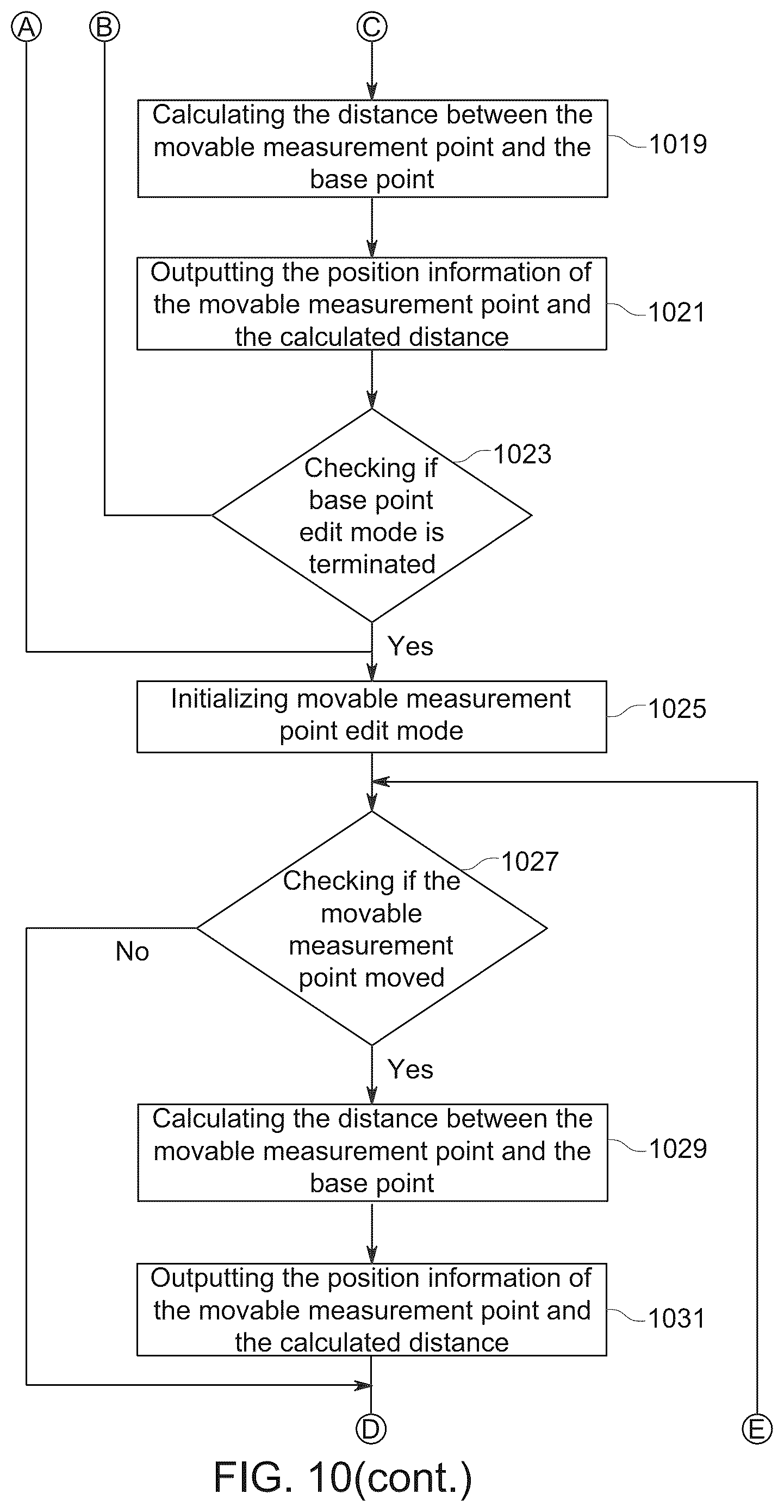 A
B
C

Calculating the distance between the movable measurement point and the base point
1019

Outputting the position information of the movable measurement point and the calculated distance
1021

Checking if base point edit mode is terminated
1023

Yes

Initializing movable measurement point edit mode
1025

Checking if the movable measurement point moved
1027

No

Yes

Calculating the distance between the movable measurement point and the base point
1029

Outputting the position information of the movable measurement point and the calculated distance
1031

D
E

FIG. 10(cont.)